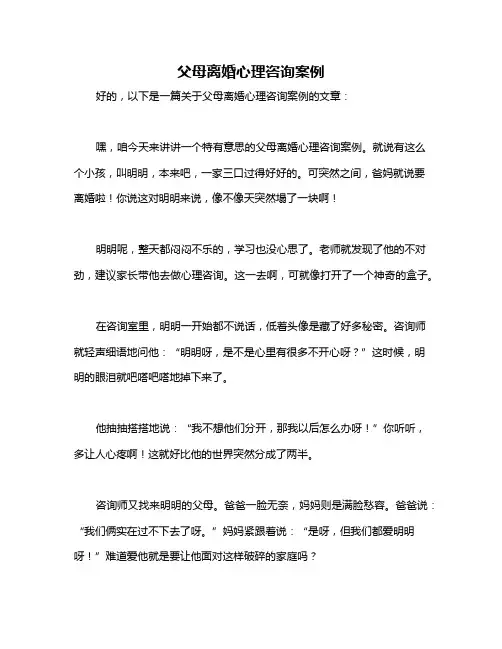 父母离婚心理咨询案例

好的，以下是一篇关于父母离婚心理咨询案例的文章：

嘿，咱今天来讲讲一个特有意思的父母离婚心理咨询案例。就说有这么个小孩，叫明明，本来吧，一家三口过得好好的。可突然之间，爸妈就说要离婚啦！你说这对明明来说，像不像天突然塌了一块啊！

明明呢，整天都闷闷不乐的，学习也没心思了。老师就发现了他的不对劲，建议家长带他去做心理咨询。这一去啊，可就像打开了一个神奇的盒子。

在咨询室里，明明一开始都不说话，低着头像是藏了好多秘密。咨询师就轻声细语地问他：“明明呀，是不是心里有很多不开心呀？”这时候，明明的眼泪就吧嗒吧嗒地掉下来了。

他抽抽搭搭地说：“我不想他们分开，那我以后怎么办呀！”你听听，多让人心疼啊！这就好比他的世界突然分成了两半。

咨询师又找来明明的父母。爸爸一脸无奈，妈妈则是满脸愁容。爸爸说：“我们俩实在过不下去了呀。”妈妈紧跟着说：“是呀，但我们都爱明明呀！”难道爱他就是要让他面对这样破碎的家庭吗？